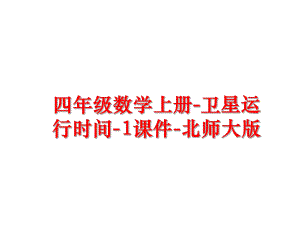 四年级数学上册-卫星运行时间-1课件-北师大版